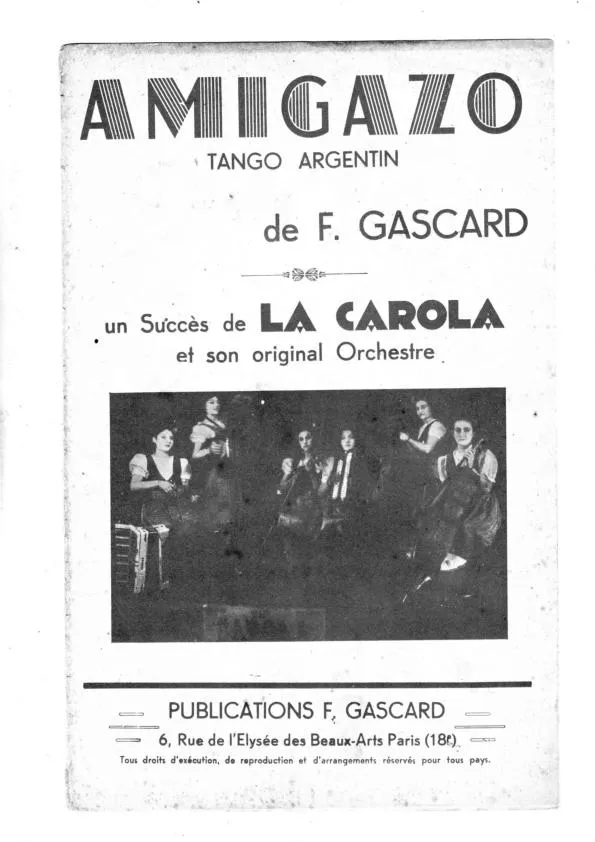 AMIGAZO

TANGO ARGENTIN

de F. GASCARD

un Succès de LA CAROLA
et son original Orchestre

PUBLICATIONS F. GASCARD
6, Rue de l'Elysée des Beaux-Arts Paris (18e)
Tous droits d'exécution, de reproduction et d'arrangements réservés pour tous pays.